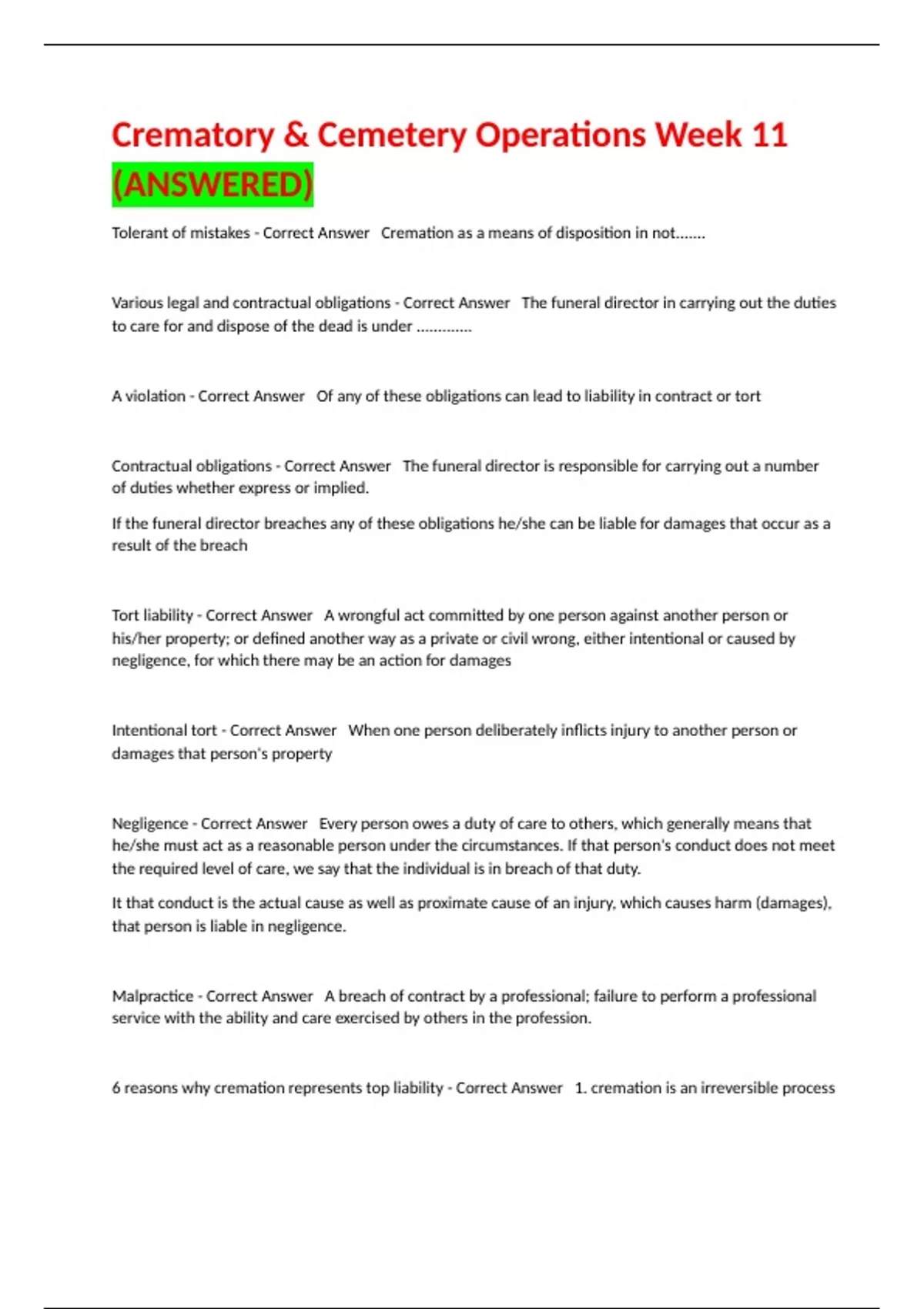 Crematory & Cemetery Operations Week 11 (ANSWERED)

Tolerant of mistakes - Correct Answer Cremation as a means of disposition in not.......

Various legal and contractual obligations - Correct Answer The funeral director in carrying out the duties to care for and dispose of the dead is under .............

A violation - Correct Answer Of any of these obligations can lead to liability in contract or tort

Contractual obligations - Correct Answer The funeral director is responsible for carrying out a number of duties whether express or implied.

If the funeral director breaches any of these obligations he/she can be liable for damages that occur as a result of the breach

Tort liability - Correct Answer A wrongful act committed by one person against another person or his/her property; or defined another way as a private or civil wrong, either intentional or caused by negligence, for which there may be an action for damages

Intentional tort - Correct Answer When one person deliberately inflicts injury to another person or damages that person's property

Negligence - Correct Answer Every person owes a duty of care to others, which generally means that he/she must act as a reasonable person under the circumstances. If that person's conduct does not meet the required level of care, we say that the individual is in breach of that duty.

It that conduct is the actual cause as well as proximate cause of an injury, which causes harm (damages), that person is liable in negligence.

Malpractice - Correct Answer A breach of contract by a professional; failure to perform a professional service with the ability and care exercised by others in the profession.

6 reasons why cremation represents top liability - Correct Answer 1. cremation is an irreversible process